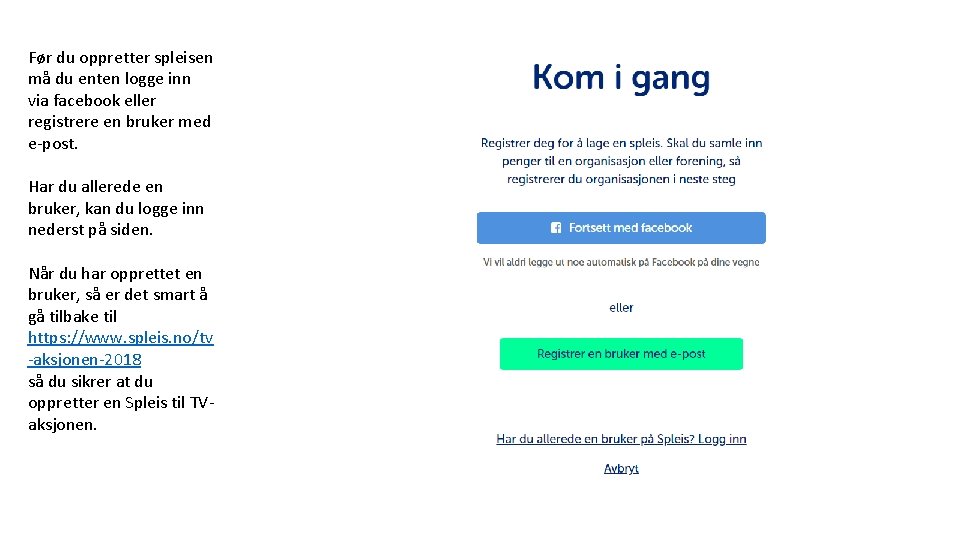 Før du oppretter spleisen må du enten logge inn via facebook eller registrere en bruker med e-post.

Har du allerede en bruker, kan du logge inn nederst på siden.

Når du har opprettet en bruker, så er det smart å gå tilbake til https://www.spleis.no/tv-aksjonen-2018 så du sikrer at du oppretter en Spleis til TV-aksjonen.

Kom i gang

Registrer deg for å lage en spleis. Skal du samle inn penger til en organisasjon eller forening, så registrerer du organisasjonen i neste steg

Fortsett med facebook

Vi vil aldri legge ut noe automatisk på Facebook på dine vegne

eller

Registrer en bruker med e-post

Har du allerede en bruker på Spleis? Logg inn

Avbryt